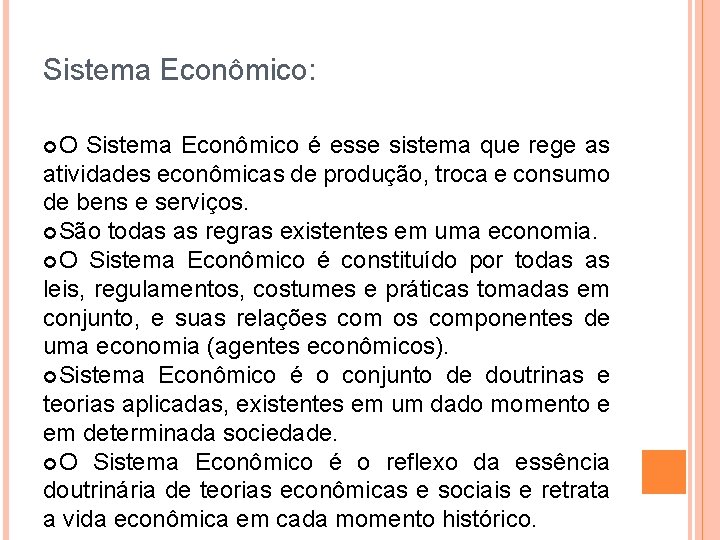 Sistema Econômico:

O Sistema Econômico é esse sistema que rege as atividades econômicas de produção, troca e consumo de bens e serviços.
São todas as regras existentes em uma economia.
O Sistema Econômico é constituído por todas as leis, regulamentos, costumes e práticas tomadas em conjunto, e suas relações com os componentes de uma economia (agentes econômicos).
Sistema Econômico é o conjunto de doutrinas e teorias aplicadas, existentes em um dado momento e em determinada sociedade.
O Sistema Econômico é o reflexo da essência doutrinária de teorias econômicas e sociais e retrata a vida econômica em cada momento histórico.